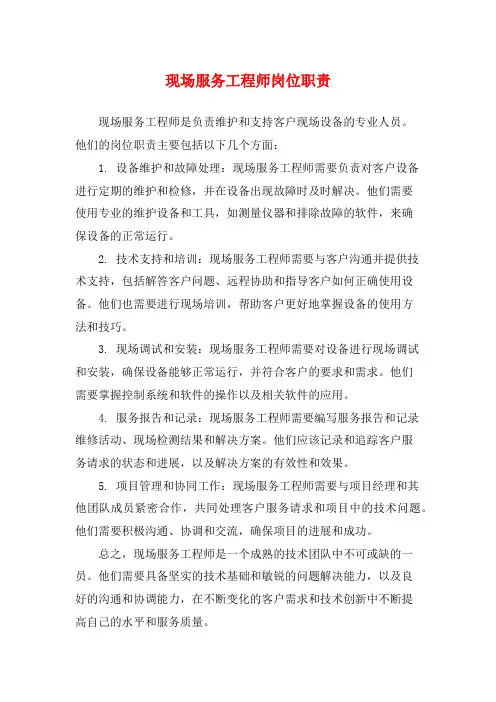 现场服务工程师岗位职责

现场服务工程师是负责维护和支持客户现场设备的专业人员。他们的岗位职责主要包括以下几个方面：

1. 设备维护和故障处理：现场服务工程师需要负责对客户设备进行定期的维护和检修，并在设备出现故障时及时解决。他们需要使用专业的维护设备和工具，如测量仪器和排除故障的软件，来确保设备的正常运行。

2. 技术支持和培训：现场服务工程师需要与客户沟通并提供技术支持，包括解答客户问题、远程协助和指导客户如何正确使用设备。他们也需要进行现场培训，帮助客户更好地掌握设备的使用方法和技巧。

3. 现场调试和安装：现场服务工程师需要对设备进行现场调试和安装，确保设备能够正常运行，并符合客户的要求和需求。他们需要掌握控制系统和软件的操作以及相关软件的应用。

4. 服务报告和记录：现场服务工程师需要编写服务报告和记录维修活动、现场检测结果和解决方案。他们应该记录和追踪客户服务请求的状态和进展，以及解决方案的有效性和效果。

5. 项目管理和协同工作：现场服务工程师需要与项目经理和其他团队成员紧密合作，共同处理客户服务请求和项目中的技术问题。他们需要积极沟通、协调和交流，确保项目的进展和成功。

总之，现场服务工程师是一个成熟的技术团队中不可或缺的一员。他们需要具备坚实的技术基础和敏锐的问题解决能力，以及良好的沟通和协调能力，在不断变化的客户需求和技术创新中不断提高自己的水平和服务质量。